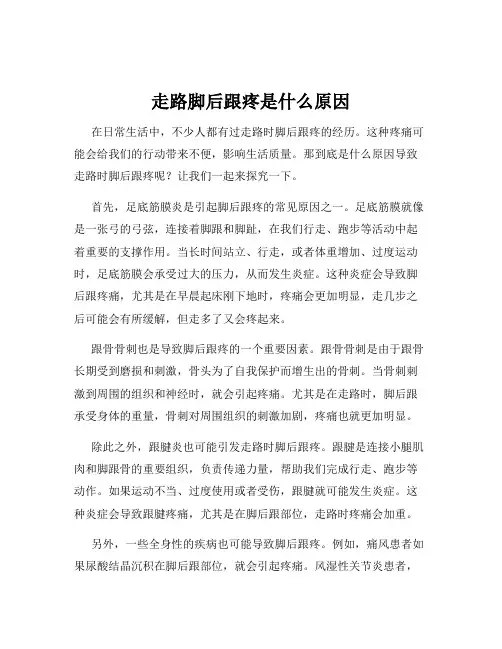 走路脚后跟疼是什么原因

在日常生活中，不少人都有过走路时脚后跟疼的经历。这种疼痛可能会给我们的行动带来不便，影响生活质量。那到底是什么原因导致走路时脚后跟疼呢？让我们一起来探究一下。

首先，足底筋膜炎是引起脚后跟疼的常见原因之一。足底筋膜就像是一张弓的弓弦，连接着脚跟和脚趾，在我们行走、跑步等活动中起着重要的支撑作用。当长时间站立、行走，或者体重增加、过度运动时，足底筋膜会承受过大的压力，从而发生炎症。这种炎症会导致脚后跟疼痛，尤其是在早晨起床刚下地时，疼痛会更加明显，走几步之后可能会有所缓解，但走多了又会疼起来。

跟骨骨刺也是导致脚后跟疼的一个重要因素。跟骨骨刺是由于跟骨长期受到磨损和刺激，骨头为了自我保护而增生出的骨刺。当骨刺刺激到周围的组织和神经时，就会引起疼痛。尤其是在走路时，脚后跟承受身体的重量，骨刺对周围组织的刺激加剧，疼痛也就更加明显。

除此之外，跟腱炎也可能引发走路时脚后跟疼。跟腱是连接小腿肌肉和脚跟骨的重要组织，负责传递力量，帮助我们完成行走、跑步等动作。如果运动不当、过度使用或者受伤，跟腱就可能发生炎症。这种炎症会导致跟腱疼痛，尤其是在脚后跟部位，走路时疼痛会加重。

另外，一些全身性的疾病也可能导致脚后跟疼。例如，痛风患者如果尿酸结晶沉积在脚后跟部位，就会引起疼痛。风湿性关节炎患者，